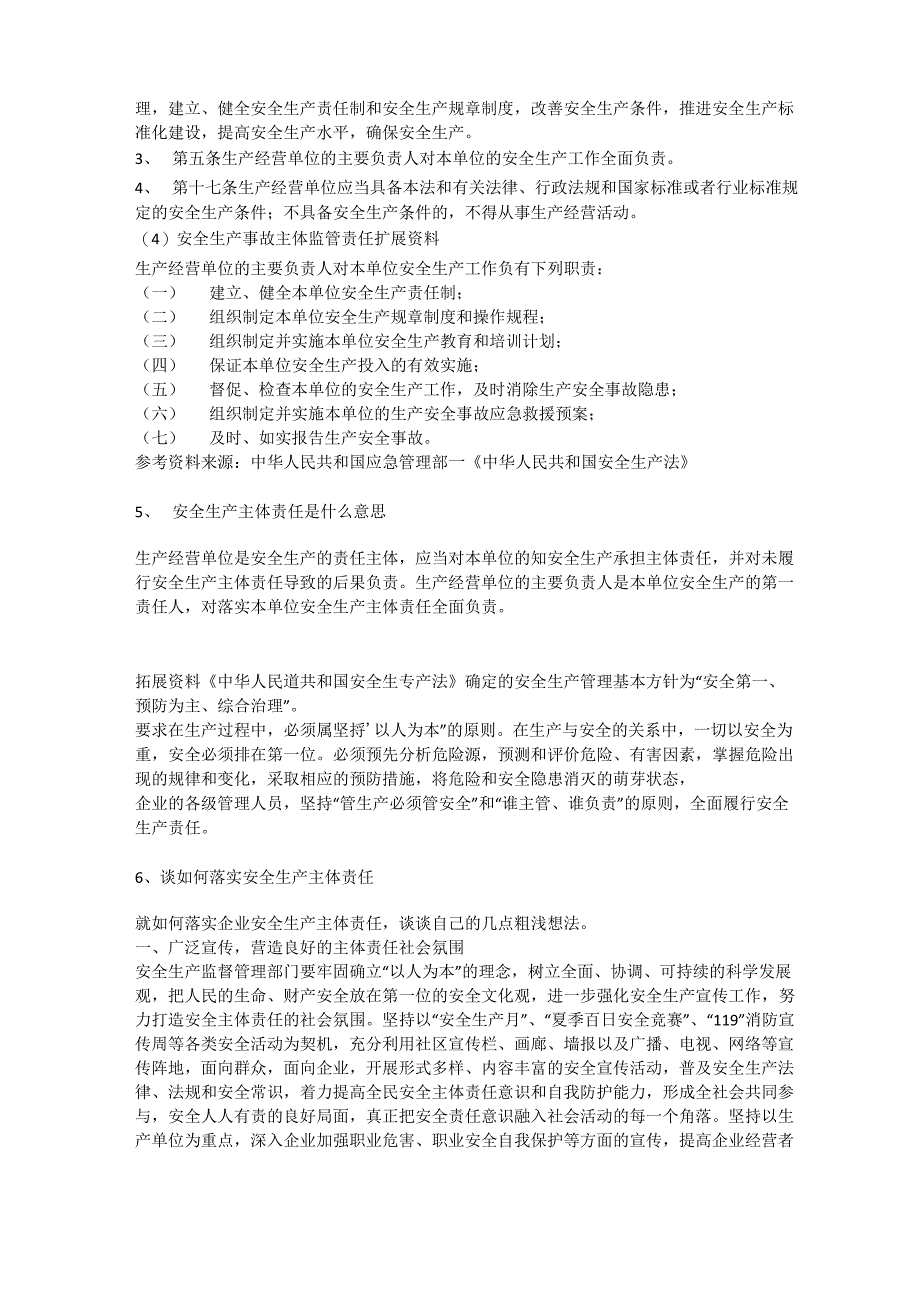 理，建立、健全安全生产责任制和安全生产规章制度，改善安全生产条件，推进安全生产标准化建设，提高安全生产水平，确保安全生产。
3、 第五条生产经营单位的主要负责人对本单位的安全生产工作全面负责。
4、 第十七条生产经营单位应当具备本法和有关法律、行政法规和国家标准或者行业标准规定的安全生产条件；不具备安全生产条件的，不得从事生产经营活动。
（4）安全生产事故主体监管责任扩展资料
生产经营单位的主要负责人对本单位安全生产工作负有下列职责：
（一） 建立、健全本单位安全生产责任制；
（二） 组织制定本单位安全生产规章制度和操作规程；
（三） 组织制定并实施本单位安全生产教育和培训计划；
（四） 保证本单位安全生产投入的有效实施；
（五） 督促、检查本单位的安全生产工作，及时消除生产安全事故隐患；
（六） 组织制定并实施本单位的生产安全事故应急救援预案；
（七） 及时、如实报告生产安全事故。
参考资料来源：中华人民共和国应急管理部一《中华人民共和国安全生产法》

5、 安全生产主体责任是什么意思

生产经营单位是安全生产的责任主体，应当对本单位的知安全生产承担主体责任，并对未履行安全生产主体责任导致的后果负责。生产经营单位的主要负责人是本单位安全生产的第一责任人，对落实本单位安全生产主体责任全面负责。

拓展资料《中华人民道共和国安全生专产法》确定的安全生产管理基本方针为“安全第一、预防为主、综合治理”。
要求在生产过程中，必须属坚持’以人为本”的原则。在生产与安全的关系中，一切以安全为重，安全必须排在第一位。必须预先分析危险源，预测和评价危险、有害因素，掌握危险出现的规律和变化，采取相应的预防措施，将危险和安全隐患消灭的萌芽状态，
企业的各级管理人员，坚持“管生产必须管安全”和“谁主管、谁负责”的原则，全面履行安全生产责任。

6、谈如何落实安全生产主体责任

就如何落实企业安全生产主体责任，谈谈自己的几点粗浅想法。
一、广泛宣传，营造良好的主体责任社会氛围
安全生产监督管理部门要牢固确立“以人为本”的理念，树立全面、协调、可持续的科学发展观，把人民的生命、财产安全放在第一位的安全文化观，进一步强化安全生产宣传工作，努力打造安全主体责任的社会氛围。坚持以“安全生产月”、“夏季百日安全竞赛”、“119”消防宣传周等各类安全活动为契机，充分利用社区宣传栏、画廊、墙报以及广播、电视、网络等宣传阵地，面向群众，面向企业，开展形式多样、内容丰富的安全宣传活动，普及安全生产法律、法规和安全常识，着力提高全民安全主体责任意识和自我防护能力，形成全社会共同参与，安全人人有责的良好局面，真正把安全责任意识融入社会活动的每一个角落。坚持以生产单位为重点，深入企业加强职业危害、职业安全自我保护等方面的宣传，提高企业经营者